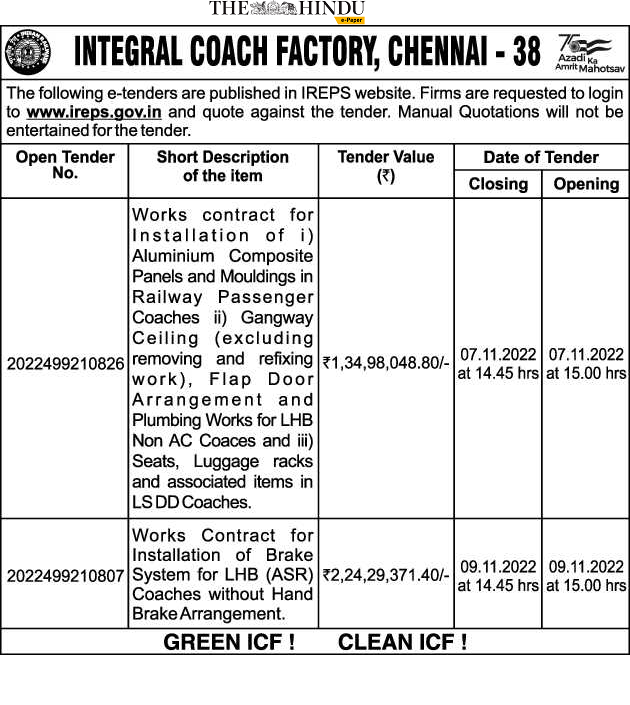 THE HINDU
e-Paper

INTEGRAL COACH FACTORY, CHENNAI - 38

75 Azadi Ka Amrit Mahotsav

The following e-tenders are published in IREPS website. Firms are requested to login to www.ireps.gov.in and quote against the tender. Manual Quotations will not be entertained for the tender.

| Open Tender No. | Short Description of the item | Tender Value (₹) | Date of Tender Closing | Date of Tender Opening |
|---|---|---|---|---|
| 2022499210826 | Works contract for Installation of i) Aluminium Composite Panels and Mouldings in Railway Passenger Coaches ii) Gangway Ceiling (excluding removing and refixing work), Flap Door Arrangement and Plumbing Works for LHB Non AC Coaces and iii) Seats, Luggage racks and associated items in LS DD Coaches. | ₹1,34,98,048.80/- | 07.11.2022 at 14.45 hrs | 07.11.2022 at 15.00 hrs |
| 2022499210807 | Works Contract for Installation of Brake System for LHB (ASR) Coaches without Hand Brake Arrangement. | ₹2,24,29,371.40/- | 09.11.2022 at 14.45 hrs | 09.11.2022 at 15.00 hrs |

GREEN ICF ! CLEAN ICF !